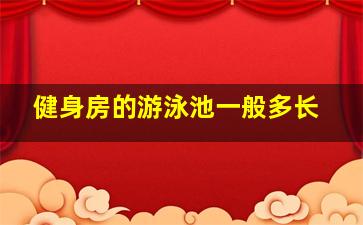 健身房的游泳池一般多长